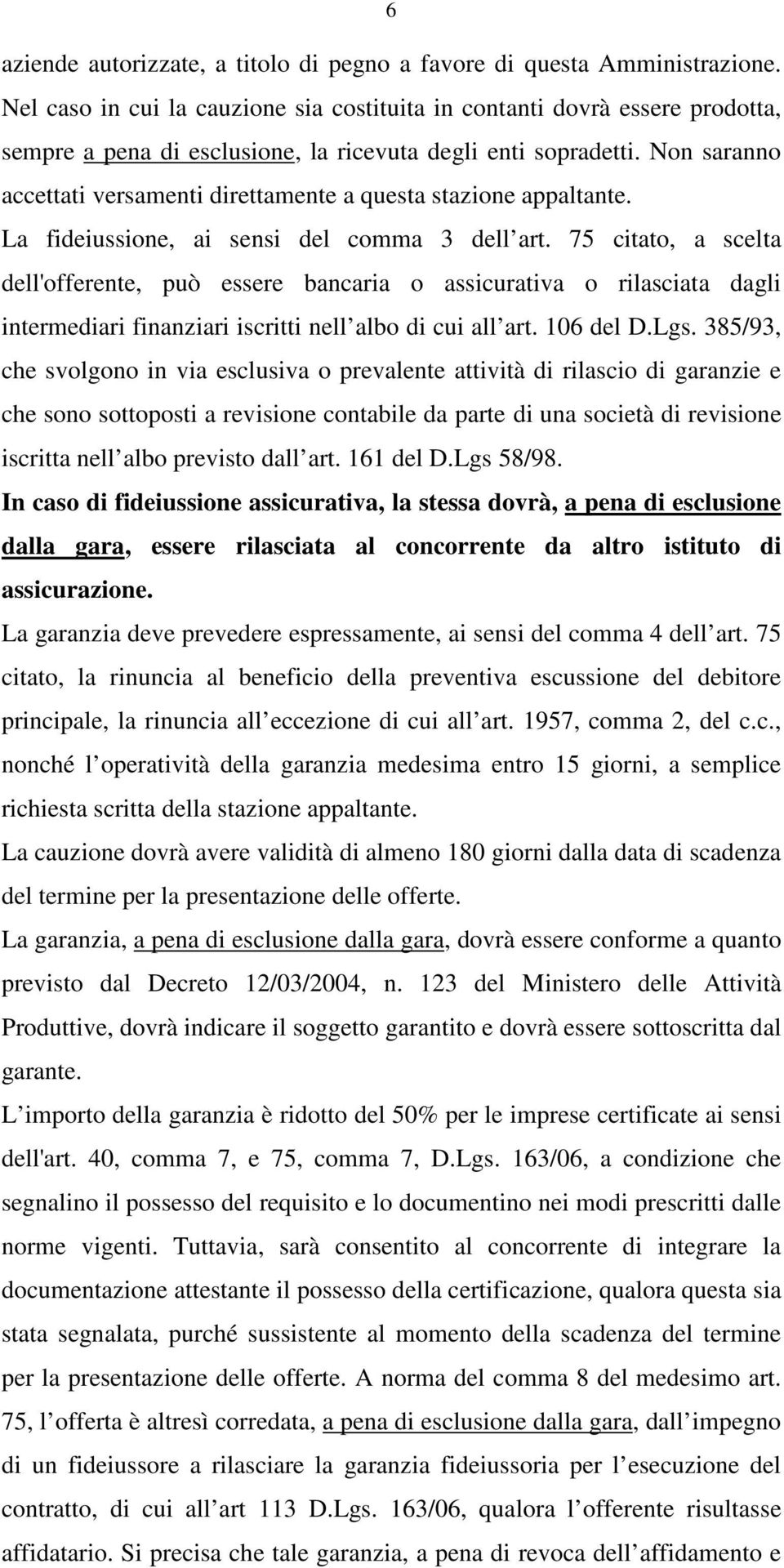 6

aziende autorizzate, a titolo di pegno a favore di questa Amministrazione. Nel caso in cui la cauzione sia costituita in contanti dovrà essere prodotta, sempre a pena di esclusione, la ricevuta degli enti sopradetti. Non saranno accettati versamenti direttamente a questa stazione appaltante.

La fideiussione, ai sensi del comma 3 dell art. 75 citato, a scelta dell'offerente, può essere bancaria o assicurativa o rilasciata dagli intermediari finanziari iscritti nell albo di cui all art. 106 del D.Lgs. 385/93, che svolgono in via esclusiva o prevalente attività di rilascio di garanzie e che sono sottoposti a revisione contabile da parte di una società di revisione iscritta nell albo previsto dall art. 161 del D.Lgs 58/98.

In caso di fideiussione assicurativa, la stessa dovrà, a pena di esclusione dalla gara, essere rilasciata al concorrente da altro istituto di assicurazione.

La garanzia deve prevedere espressamente, ai sensi del comma 4 dell art. 75 citato, la rinuncia al beneficio della preventiva escussione del debitore principale, la rinuncia all eccezione di cui all art. 1957, comma 2, del c.c., nonché l operatività della garanzia medesima entro 15 giorni, a semplice richiesta scritta della stazione appaltante.

La cauzione dovrà avere validità di almeno 180 giorni dalla data di scadenza del termine per la presentazione delle offerte.

La garanzia, a pena di esclusione dalla gara, dovrà essere conforme a quanto previsto dal Decreto 12/03/2004, n. 123 del Ministero delle Attività Produttive, dovrà indicare il soggetto garantito e dovrà essere sottoscritta dal garante.

L importo della garanzia è ridotto del 50% per le imprese certificate ai sensi dell'art. 40, comma 7, e 75, comma 7, D.Lgs. 163/06, a condizione che segnalino il possesso del requisito e lo documentino nei modi prescritti dalle norme vigenti. Tuttavia, sarà consentito al concorrente di integrare la documentazione attestante il possesso della certificazione, qualora questa sia stata segnalata, purché sussistente al momento della scadenza del termine per la presentazione delle offerte. A norma del comma 8 del medesimo art. 75, l offerta è altresì corredata, a pena di esclusione dalla gara, dall impegno di un fideiussore a rilasciare la garanzia fideiussoria per l esecuzione del contratto, di cui all art 113 D.Lgs. 163/06, qualora l offerente risultasse affidatario. Si precisa che tale garanzia, a pena di revoca dell affidamento e